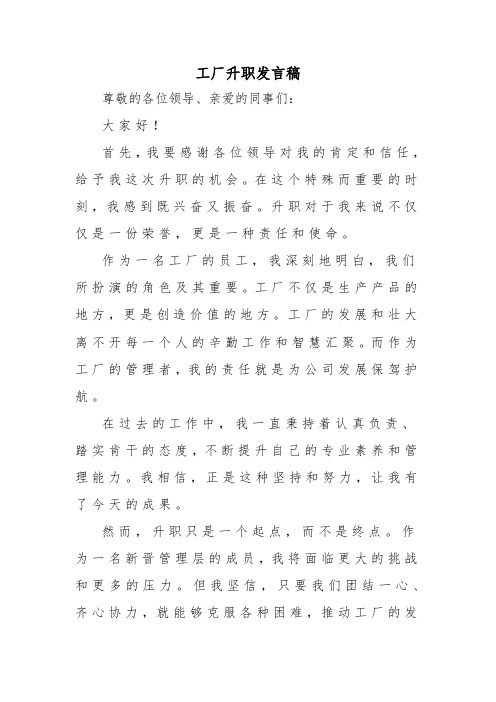 工厂升职发言稿

尊敬的各位领导、亲爱的同事们：

大家好！

首先，我要感谢各位领导对我的肯定和信任，给予我这次升职的机会。在这个特殊而重要的时刻，我感到既兴奋又振奋。升职对于我来说不仅仅是一份荣誉，更是一种责任和使命。

作为一名工厂的员工，我深刻地明白，我们所扮演的角色及其重要。工厂不仅是生产产品的地方，更是创造价值的地方。工厂的发展和壮大离不开每一个人的辛勤工作和智慧汇聚。而作为工厂的管理者，我的责任就是为公司发展保驾护航。

在过去的工作中，我一直秉持着认真负责、踏实肯干的态度，不断提升自己的专业素养和管理能力。我相信，正是这种坚持和努力，让我有了今天的成果。

然而，升职只是一个起点，而不是终点。作为一名新晋管理层的成员，我将面临更大的挑战和更多的压力。但我坚信，只要我们团结一心、齐心协力，就能够克服各种困难，推动工厂的发